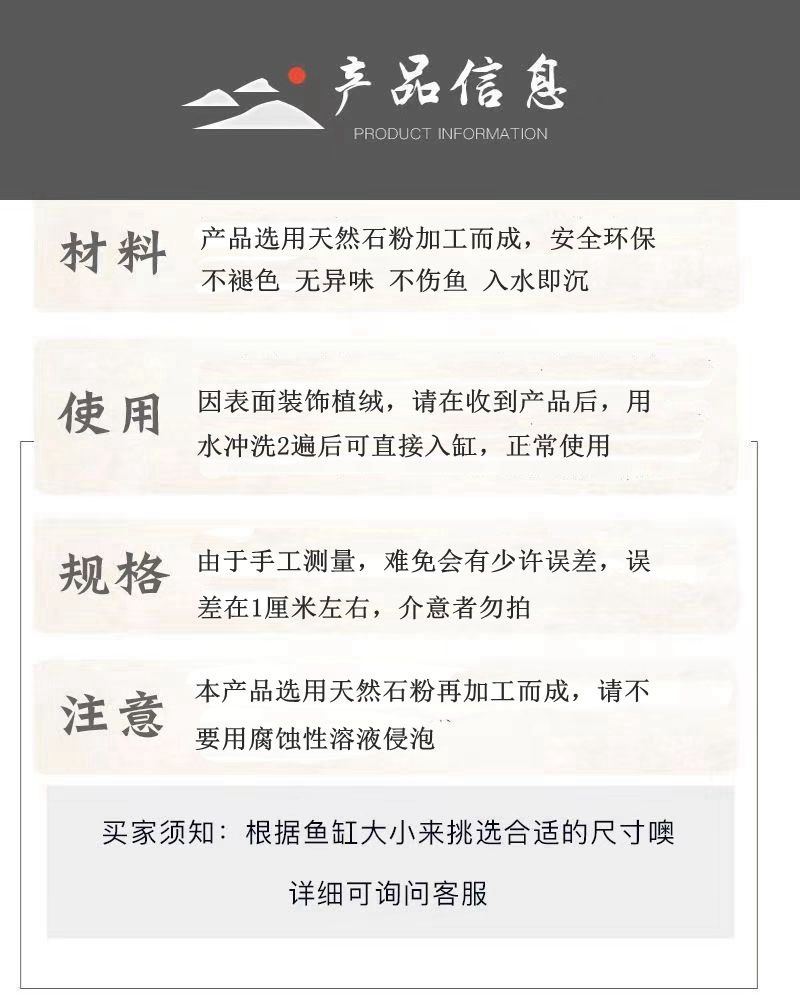 产品信息
PRODUCT INFORMATION

材料

产品选用天然石粉加工而成，安全环保
不褪色 无异味 不伤鱼 入水即沉

使用

因表面装饰植绒，请在收到产品后，用水冲洗2遍后可直接入缸，正常使用

规格

由于手工测量，难免会有少许误差，误差在1厘米左右，介意者勿拍

注意

本产品选用天然石粉再加工而成，请不要用腐蚀性溶液侵泡

买家须知：根据鱼缸大小来挑选合适的尺寸噢
详细可询问客服